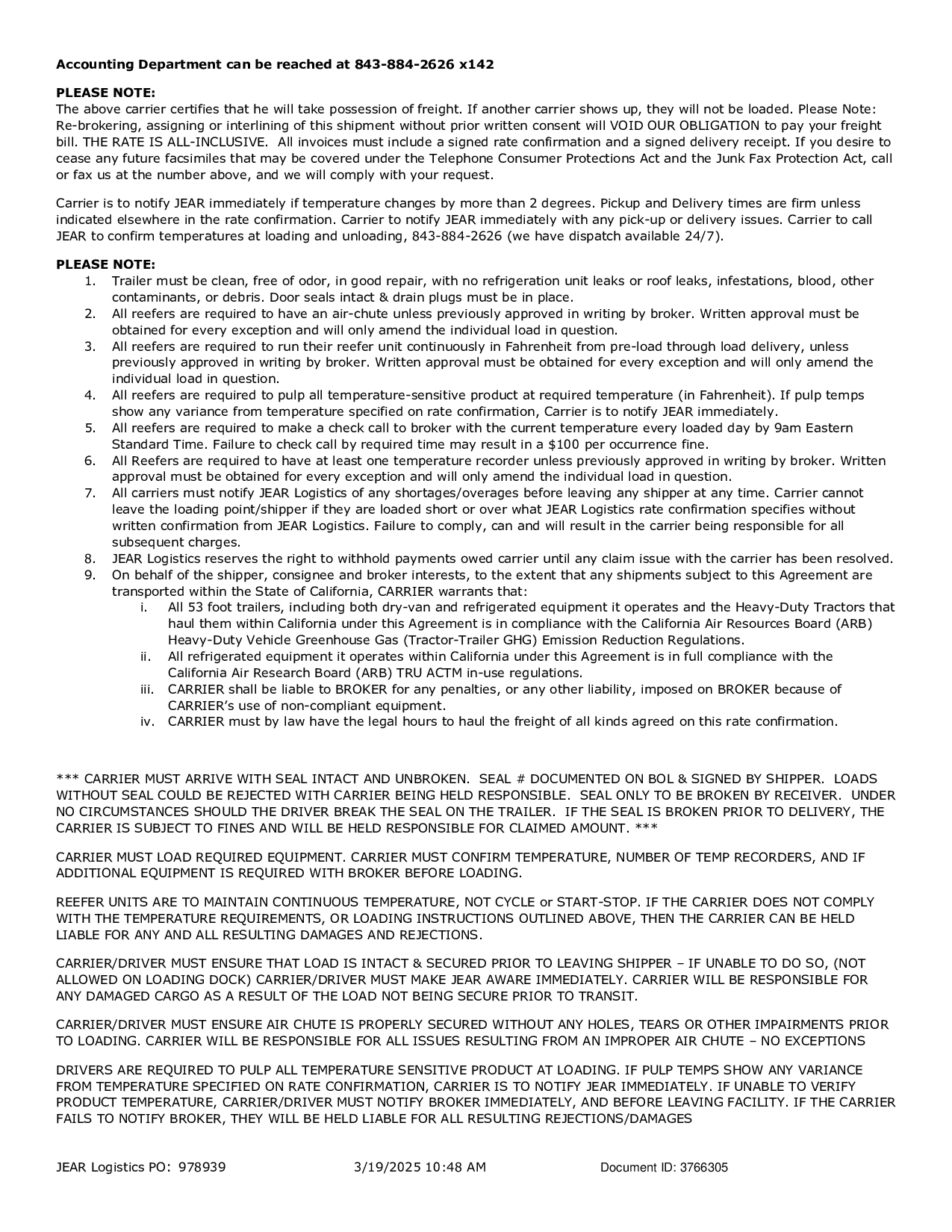 Accounting Department can be reached at 843-884-2626 x142

PLEASE NOTE:
The above carrier certifies that he will take possession of freight. If another carrier shows up, they will not be loaded. Please Note: Re-brokering, assigning or interlining of this shipment without prior written consent will VOID OUR OBLIGATION to pay your freight bill. THE RATE IS ALL-INCLUSIVE. All invoices must include a signed rate confirmation and a signed delivery receipt. If you desire to cease any future facsimiles that may be covered under the Telephone Consumer Protections Act and the Junk Fax Protection Act, call or fax us at the number above, and we will comply with your request.

Carrier is to notify JEAR immediately if temperature changes by more than 2 degrees. Pickup and Delivery times are firm unless indicated elsewhere in the rate confirmation. Carrier to notify JEAR immediately with any pick-up or delivery issues. Carrier to call JEAR to confirm temperatures at loading and unloading, 843-884-2626 (we have dispatch available 24/7).

PLEASE NOTE:
1. Trailer must be clean, free of odor, in good repair, with no refrigeration unit leaks or roof leaks, infestations, blood, other contaminants, or debris. Door seals intact & drain plugs must be in place.
2. All reefers are required to have an air-chute unless previously approved in writing by broker. Written approval must be obtained for every exception and will only amend the individual load in question.
3. All reefers are required to run their reefer unit continuously in Fahrenheit from pre-load through load delivery, unless previously approved in writing by broker. Written approval must be obtained for every exception and will only amend the individual load in question.
4. All reefers are required to pulp all temperature-sensitive product at required temperature (in Fahrenheit). If pulp temps show any variance from temperature specified on rate confirmation, Carrier is to notify JEAR immediately.
5. All reefers are required to make a check call to broker with the current temperature every loaded day by 9am Eastern Standard Time. Failure to check call by required time may result in a $100 per occurrence fine.
6. All Reefers are required to have at least one temperature recorder unless previously approved in writing by broker. Written approval must be obtained for every exception and will only amend the individual load in question.
7. All carriers must notify JEAR Logistics of any shortages/overages before leaving any shipper at any time. Carrier cannot leave the loading point/shipper if they are loaded short or over what JEAR Logistics rate confirmation specifies without written confirmation from JEAR Logistics. Failure to comply, can and will result in the carrier being responsible for all subsequent charges.
8. JEAR Logistics reserves the right to withhold payments owed carrier until any claim issue with the carrier has been resolved.
9. On behalf of the shipper, consignee and broker interests, to the extent that any shipments subject to this Agreement are transported within the State of California, CARRIER warrants that:
i. All 53 foot trailers, including both dry-van and refrigerated equipment it operates and the Heavy-Duty Tractors that haul them within California under this Agreement is in compliance with the California Air Resources Board (ARB) Heavy-Duty Vehicle Greenhouse Gas (Tractor-Trailer GHG) Emission Reduction Regulations.
ii. All refrigerated equipment it operates within California under this Agreement is in full compliance with the California Air Research Board (ARB) TRU ACTM in-use regulations.
iii. CARRIER shall be liable to BROKER for any penalties, or any other liability, imposed on BROKER because of CARRIER's use of non-compliant equipment.
iv. CARRIER must by law have the legal hours to haul the freight of all kinds agreed on this rate confirmation.

*** CARRIER MUST ARRIVE WITH SEAL INTACT AND UNBROKEN. SEAL # DOCUMENTED ON BOL & SIGNED BY SHIPPER. LOADS WITHOUT SEAL COULD BE REJECTED WITH CARRIER BEING HELD RESPONSIBLE. SEAL ONLY TO BE BROKEN BY RECEIVER. UNDER NO CIRCUMSTANCES SHOULD THE DRIVER BREAK THE SEAL ON THE TRAILER. IF THE SEAL IS BROKEN PRIOR TO DELIVERY, THE CARRIER IS SUBJECT TO FINES AND WILL BE HELD RESPONSIBLE FOR CLAIMED AMOUNT. ***

CARRIER MUST LOAD REQUIRED EQUIPMENT. CARRIER MUST CONFIRM TEMPERATURE, NUMBER OF TEMP RECORDERS, AND IF ADDITIONAL EQUIPMENT IS REQUIRED WITH BROKER BEFORE LOADING.

REEFER UNITS ARE TO MAINTAIN CONTINUOUS TEMPERATURE, NOT CYCLE or START-STOP. IF THE CARRIER DOES NOT COMPLY WITH THE TEMPERATURE REQUIREMENTS, OR LOADING INSTRUCTIONS OUTLINED ABOVE, THEN THE CARRIER CAN BE HELD LIABLE FOR ANY AND ALL RESULTING DAMAGES AND REJECTIONS.

CARRIER/DRIVER MUST ENSURE THAT LOAD IS INTACT & SECURED PRIOR TO LEAVING SHIPPER – IF UNABLE TO DO SO, (NOT ALLOWED ON LOADING DOCK) CARRIER/DRIVER MUST MAKE JEAR AWARE IMMEDIATELY. CARRIER WILL BE RESPONSIBLE FOR ANY DAMAGED CARGO AS A RESULT OF THE LOAD NOT BEING SECURE PRIOR TO TRANSIT.

CARRIER/DRIVER MUST ENSURE AIR CHUTE IS PROPERLY SECURED WITHOUT ANY HOLES, TEARS OR OTHER IMPAIRMENTS PRIOR TO LOADING. CARRIER WILL BE RESPONSIBLE FOR ALL ISSUES RESULTING FROM AN IMPROPER AIR CHUTE – NO EXCEPTIONS

DRIVERS ARE REQUIRED TO PULP ALL TEMPERATURE SENSITIVE PRODUCT AT LOADING. IF PULP TEMPS SHOW ANY VARIANCE FROM TEMPERATURE SPECIFIED ON RATE CONFIRMATION, CARRIER IS TO NOTIFY JEAR IMMEDIATELY. IF UNABLE TO VERIFY PRODUCT TEMPERATURE, CARRIER/DRIVER MUST NOTIFY BROKER IMMEDIATELY, AND BEFORE LEAVING FACILITY. IF THE CARRIER FAILS TO NOTIFY BROKER, THEY WILL BE HELD LIABLE FOR ALL RESULTING REJECTIONS/DAMAGES

JEAR Logistics PO: 978939 3/19/2025 10:48 AM Document ID: 3766305